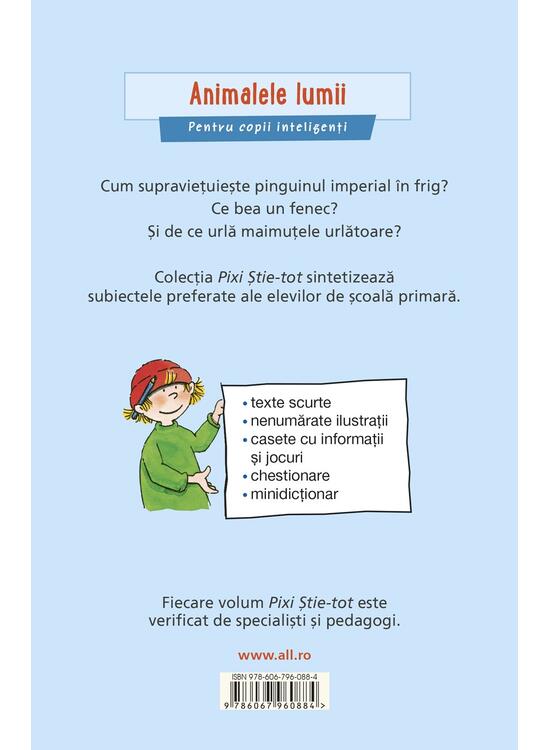 Animalele lumii

Pentru copii inteligenți

Cum supraviețuiește pinguinul imperial în frig?
Ce bea un fenec?
Și de ce urlă maimuțele urlătoare?

Colecția Pixi Știe-tot sintetizează subiectele preferate ale elevilor de școală primară.

• texte scurte
• nenumărate ilustrații
• casete cu informații și jocuri
• chestionare
• minidicționar

Fiecare volum Pixi Știe-tot este verificat de specialiști și pedagogi.

www.all.ro

ISBN 978-606-796-088-4

9 786067 960884 >